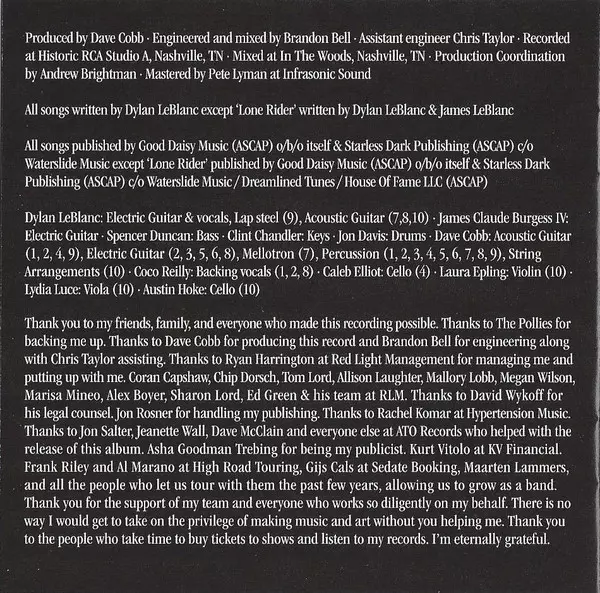 Produced by Dave Cobb · Engineered and mixed by Brandon Bell · Assistant engineer Chris Taylor · Recorded at Historic RCA Studio A, Nashville, TN · Mixed at In The Woods, Nashville, TN · Production Coordination by Andrew Brightman · Mastered by Pete Lyman at Infrasonic Sound

All songs written by Dylan LeBlanc except 'Lone Rider' written by Dylan LeBlanc & James LeBlanc

All songs published by Good Daisy Music (ASCAP) o/b/o itself & Starless Dark Publishing (ASCAP) c/o Waterslide Music except 'Lone Rider' published by Good Daisy Music (ASCAP) o/b/o itself & Starless Dark Publishing (ASCAP) c/o Waterslide Music / Dreamlined Tunes / House Of Fame LLC (ASCAP)

Dylan LeBlanc: Electric Guitar & vocals, Lap steel (9), Acoustic Guitar (7,8,10) · James Claude Burgess IV: Electric Guitar · Spencer Duncan: Bass · Clint Chandler: Keys · Jon Davis: Drums · Dave Cobb: Acoustic Guitar (1, 2, 4, 9), Electric Guitar (2, 3, 5, 6, 8), Mellotron (7), Percussion (1, 2, 3, 4, 5, 6, 7, 8, 9), String Arrangements (10) · Coco Reilly: Backing vocals (1, 2, 8) · Caleb Elliot: Cello (4) · Laura Epling: Violin (10) · Lydia Luce: Viola (10) · Austin Hoke: Cello (10)

Thank you to my friends, family, and everyone who made this recording possible. Thanks to The Pollies for backing me up. Thanks to Dave Cobb for producing this record and Brandon Bell for engineering along with Chris Taylor assisting. Thanks to Ryan Harrington at Red Light Management for managing me and putting up with me. Coran Capshaw, Chip Dorsch, Tom Lord, Allison Laughter, Mallory Lobb, Megan Wilson, Marisa Mineo, Alex Boyer, Sharon Lord, Ed Green & his team at RLM. Thanks to David Wykoff for his legal counsel. Jon Rosner for handling my publishing. Thanks to Rachel Komar at Hypertension Music. Thanks to Jon Salter, Jeanette Wall, Dave McClain and everyone else at ATO Records who helped with the release of this album. Asha Goodman Trebing for being my publicist. Kurt Vitolo at KV Financial. Frank Riley and Al Marano at High Road Touring, Gijs Cals at Sedate Booking, Maarten Lammers, and all the people who let us tour with them the past few years, allowing us to grow as a band. Thank you for the support of my team and everyone who works so diligently on my behalf. There is no way I would get to take on the privilege of making music and art without you helping me. Thank you to the people who take time to buy tickets to shows and listen to my records. I'm eternally grateful.